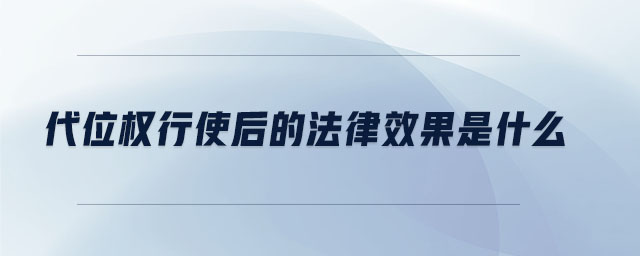 代位权行使后的法律效果是什么